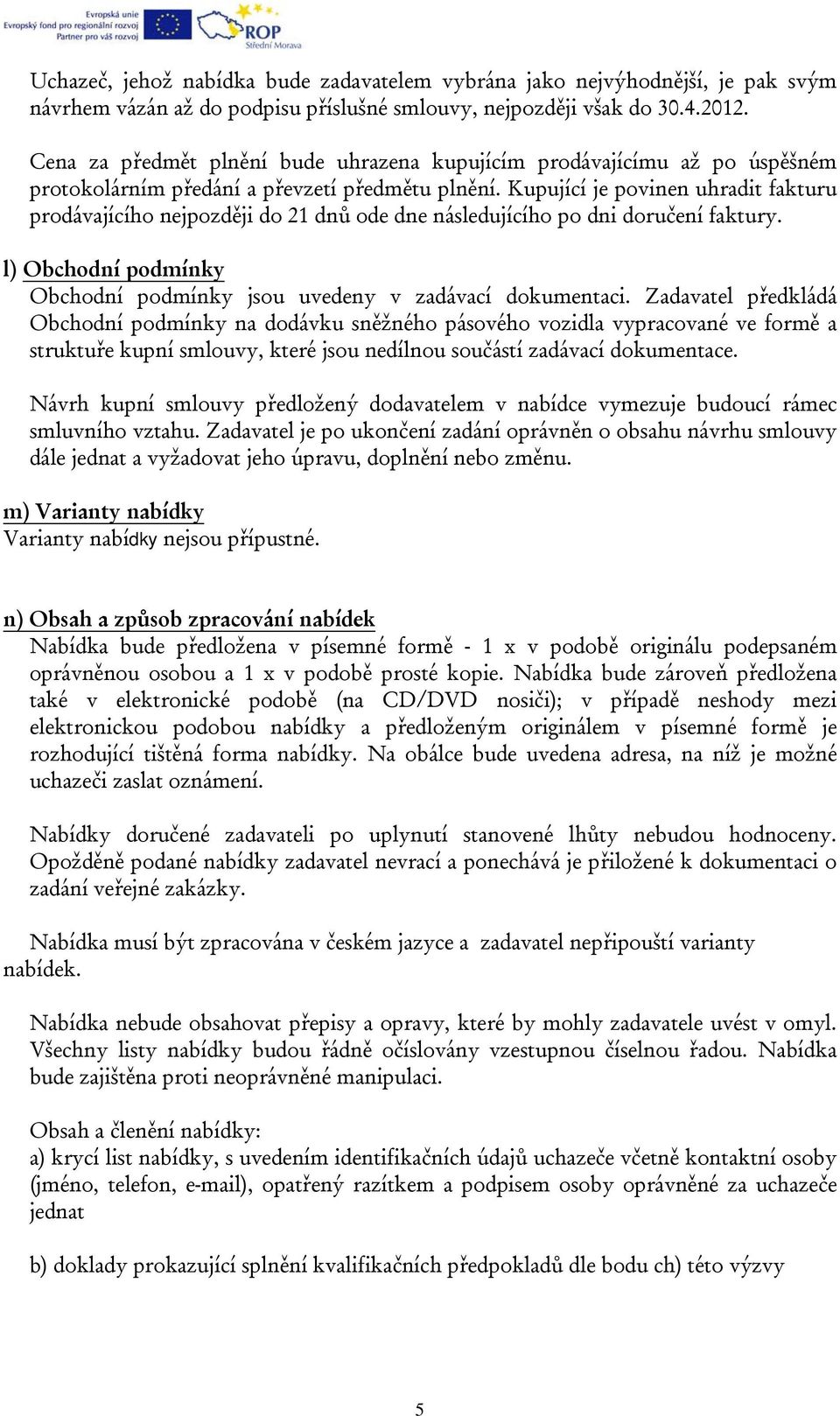 Evropská unie
Evropský fond pro regionální rozvoj
Partner pro váš rozvoj
ROP
Střední Morava

Uchazeč, jehož nabídka bude zadavatelem vybrána jako nejvýhodnější, je pak svým návrhem vázán až do podpisu příslušné smlouvy, nejpozději však do 30.4.2012.

Cena za předmět plnění bude uhrazena kupujícím prodávajícímu až po úspěšném protokolárním předání a převzetí předmětu plnění. Kupující je povinen uhradit fakturu prodávajícího nejpozději do 21 dnů ode dne následujícího po dni doručení faktury.

l) Obchodní podmínky
Obchodní podmínky jsou uvedeny v zadávací dokumentaci. Zadavatel předkládá Obchodní podmínky na dodávku sněžného pásového vozidla vypracované ve formě a struktuře kupní smlouvy, které jsou nedílnou součástí zadávací dokumentace.

Návrh kupní smlouvy předložený dodavatelem v nabídce vymezuje budoucí rámec smluvního vztahu. Zadavatel je po ukončení zadání oprávněn o obsahu návrhu smlouvy dále jednat a vyžadovat jeho úpravu, doplnění nebo změnu.

m) Varianty nabídky
Varianty nabídky nejsou přípustné.

n) Obsah a způsob zpracování nabídek
Nabídka bude předložena v písemné formě - 1 x v podobě originálu podepsaném oprávněnou osobou a 1 x v podobě prosté kopie. Nabídka bude zároveň předložena také v elektronické podobě (na CD/DVD nosiči); v případě neshody mezi elektronickou podobou nabídky a předloženým originálem v písemné formě je rozhodující tištěná forma nabídky. Na obálce bude uvedena adresa, na níž je možné uchazeči zaslat oznámení.

Nabídky doručené zadavateli po uplynutí stanovené lhůty nebudou hodnoceny. Opožděně podané nabídky zadavatel nevrací a ponechává je přiložené k dokumentaci o zadání veřejné zakázky.

Nabídka musí být zpracována v českém jazyce a zadavatel nepřipouští varianty nabídek.

Nabídka nebude obsahovat přepisy a opravy, které by mohly zadavatele uvést v omyl. Všechny listy nabídky budou řádně očíslovány vzestupnou číselnou řadou. Nabídka bude zajištěna proti neoprávněné manipulaci.

Obsah a členění nabídky:
a) krycí list nabídky, s uvedením identifikačních údajů uchazeče včetně kontaktní osoby (jméno, telefon, e-mail), opatřený razítkem a podpisem osoby oprávněné za uchazeče jednat

b) doklady prokazující splnění kvalifikačních předpokladů dle bodu ch) této výzvy

5